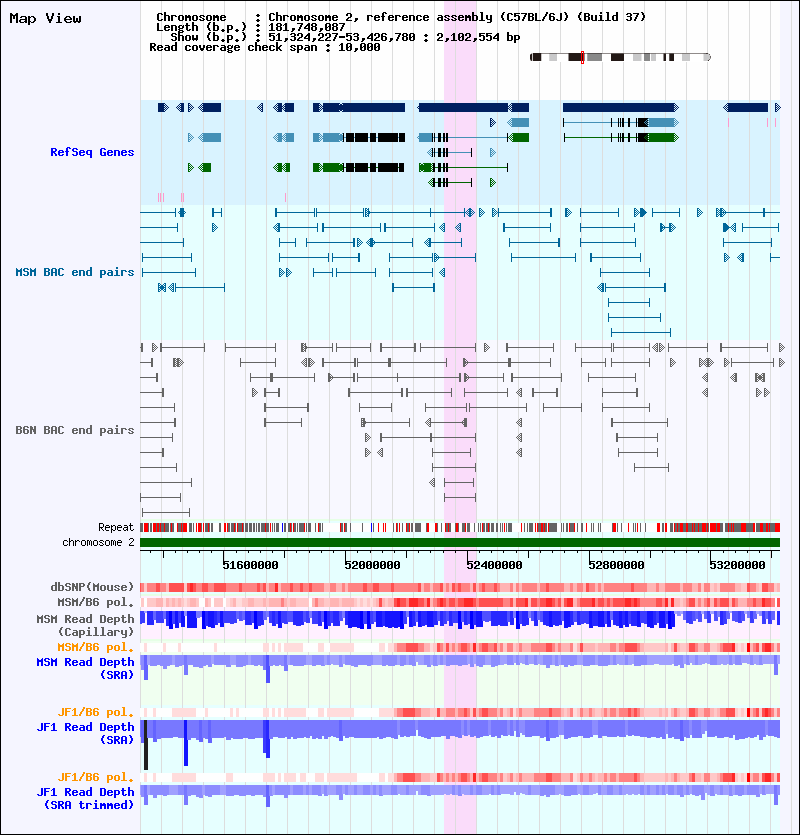 Map View

Chromosome : Chromosome 2, reference assembly (C57BL/6J) (Build 37)
Length (b.p.) : 181,748,087
Show (b.p.) : 51,324,227-53,426,780 : 2,102,554 bp
Read coverage check span : 10,000

RefSeq Genes

MSM BAC end pairs

B6N BAC end pairs

Repeat
chromosome 2

51600000
52000000
52400000
52800000
53200000

dbSNP(Mouse)
MSM/B6 pol.
MSM Read Depth (Capillary)
MSM/B6 pol.
MSM Read Depth (SRA)
JF1/B6 pol.
JF1 Read Depth (SRA)
JF1/B6 pol.
JF1 Read Depth (SRA trimmed)